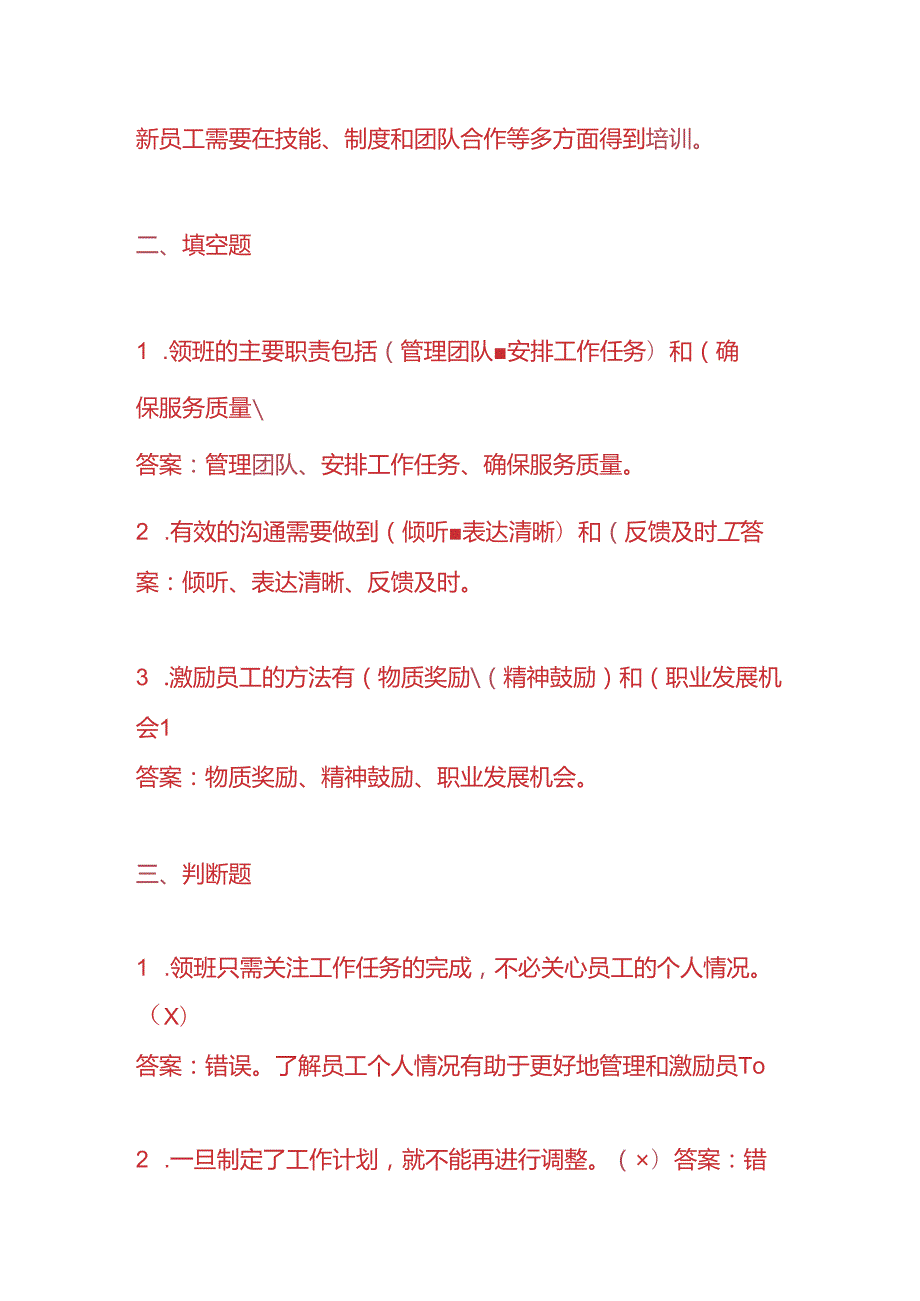 新员工需要在技能、制度和团队合作等多方面得到培训。

二、填空题

1 .领班的主要职责包括（管理团队■安排工作任务）和（确保服务质量\

答案：管理团队、安排工作任务、确保服务质量。

2 .有效的沟通需要做到（倾听■表达清晰）和（反馈及时工答案：倾听、表达清晰、反馈及时。

3 .激励员工的方法有（物质奖励\（精神鼓励）和（职业发展机会1

答案：物质奖励、精神鼓励、职业发展机会。

三、判断题

1 .领班只需关注工作任务的完成，不必关心员工的个人情况。（X）

答案：错误。了解员工个人情况有助于更好地管理和激励员To

2 .一旦制定了工作计划，就不能再进行调整。（×）答案：错